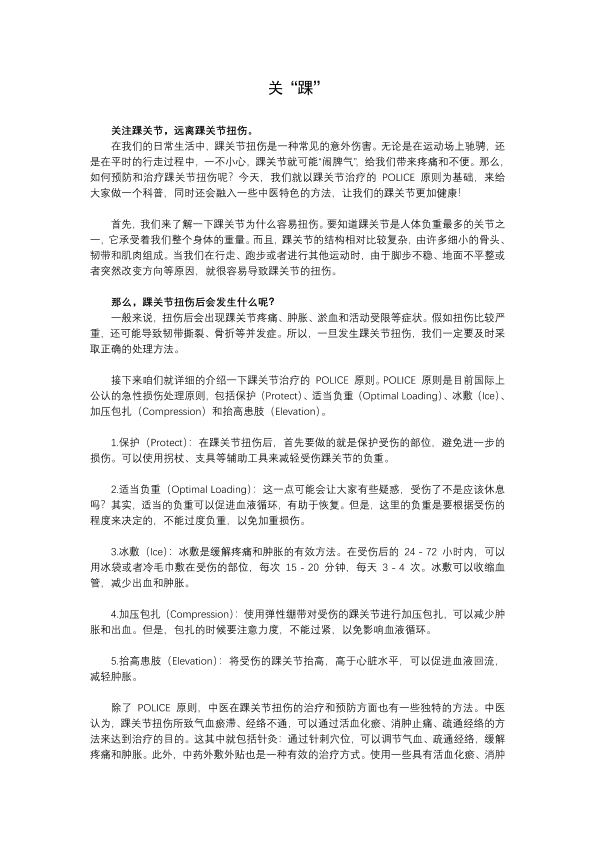 关“踝”

关注踝关节，远离踝关节扭伤。

在我们的日常生活中，踝关节扭伤是一种常见的意外伤害。无论是在运动场上驰骋，还是在平时的行走过程中，一不小心，踝关节就可能“闹脾气”，给我们带来疼痛和不便。那么，如何预防和治疗踝关节扭伤呢？今天，我们就以踝关节治疗的 POLICE 原则为基础，来给大家做一个科普，同时还会融入一些中医特色的方法，让我们的踝关节更加健康！

首先，我们来了解一下踝关节为什么容易扭伤。要知道踝关节是人体负重最多的关节之一，它承受着我们整个身体的重量。而且，踝关节的结构相对比较复杂，由许多细小的骨头、韧带和肌肉组成。当我们在行走、跑步或者进行其他运动时，由于脚步不稳、地面不平整或者突然改变方向等原因，就很容易导致踝关节的扭伤。

那么，踝关节扭伤后会发生什么呢？

一般来说，扭伤后会出现踝关节疼痛、肿胀、淤血和活动受限等症状。假如扭伤比较严重，还可能导致韧带撕裂、骨折等并发症。所以，一旦发生踝关节扭伤，我们一定要及时采取正确的处理方法。

接下来咱们就详细的介绍一下踝关节治疗的 POLICE 原则。POLICE 原则是目前国际上公认的急性损伤处理原则，包括保护（Protect）、适当负重（Optimal Loading）、冰敷（Ice）、加压包扎（Compression）和抬高患肢（Elevation）。

1.保护（Protect）：在踝关节扭伤后，首先要做的就是保护受伤的部位，避免进一步的损伤。可以使用拐杖、支具等辅助工具来减轻受伤踝关节的负重。

2.适当负重（Optimal Loading）：这一点可能会让大家有些疑惑，受伤了不是应该休息吗？其实，适当的负重可以促进血液循环，有助于恢复。但是，这里的负重是要根据受伤的程度来决定的，不能过度负重，以免加重损伤。

3.冰敷（Ice）：冰敷是缓解疼痛和肿胀的有效方法。在受伤后的 24 - 72 小时内，可以用冰袋或者冷毛巾敷在受伤的部位，每次 15 - 20 分钟，每天 3 - 4 次。冰敷可以收缩血管，减少出血和肿胀。

4.加压包扎（Compression）：使用弹性绷带对受伤的踝关节进行加压包扎，可以减少肿胀和出血。但是，包扎的时候要注意力度，不能过紧，以免影响血液循环。

5.抬高患肢（Elevation）：将受伤的踝关节抬高，高于心脏水平，可以促进血液回流，减轻肿胀。

除了 POLICE 原则，中医在踝关节扭伤的治疗和预防方面也有一些独特的方法。中医认为，踝关节扭伤所致气血瘀滞、经络不通，可以通过活血化瘀、消肿止痛、疏通经络的方法来达到治疗的目的。这其中就包括针灸：通过针刺穴位，可以调节气血、疏通经络，缓解疼痛和肿胀。此外，中药外敷外贴也是一种有效的治疗方式。使用一些具有活血化瘀、消肿